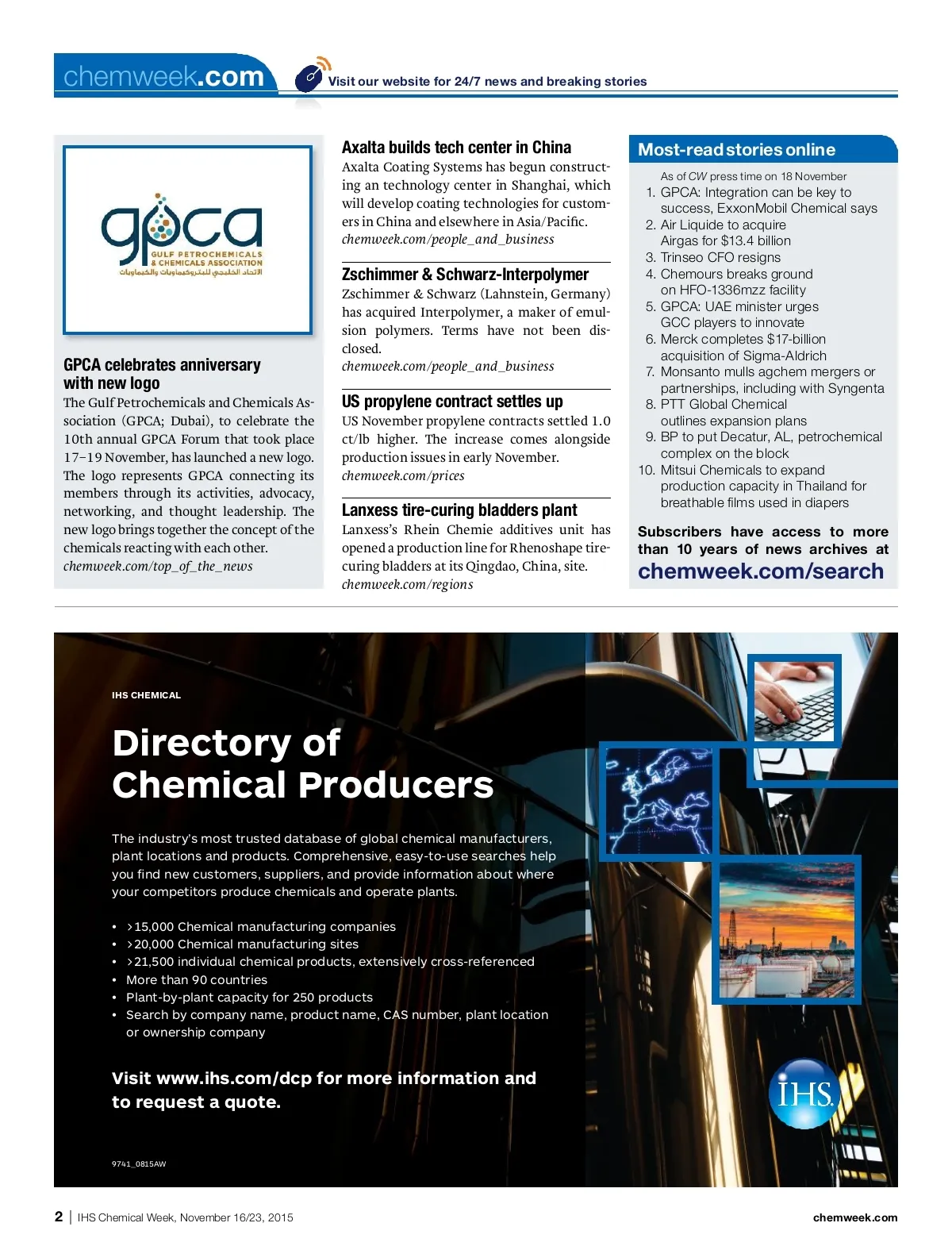 chemweek.com

Visit our website for 24/7 news and breaking stories

gpca
GULF PETROCHEMICALS & CHEMICALS ASSOCIATION
الاتحاد الخليجي للبتروكيماويات والكيماويات

GPCA celebrates anniversary with new logo

The Gulf Petrochemicals and Chemicals Association (GPCA; Dubai), to celebrate the 10th annual GPCA Forum that took place 17–19 November, has launched a new logo. The logo represents GPCA connecting its members through its activities, advocacy, networking, and thought leadership. The new logo brings together the concept of the chemicals reacting with each other.
chemweek.com/top_of_the_news

Axalta builds tech center in China

Axalta Coating Systems has begun constructing an technology center in Shanghai, which will develop coating technologies for customers in China and elsewhere in Asia/Pacific.
chemweek.com/people_and_business

Zschimmer & Schwarz-Interpolymer

Zschimmer & Schwarz (Lahnstein, Germany) has acquired Interpolymer, a maker of emulsion polymers. Terms have not been disclosed.
chemweek.com/people_and_business

US propylene contract settles up

US November propylene contracts settled 1.0 ct/lb higher. The increase comes alongside production issues in early November.
chemweek.com/prices

Lanxess tire-curing bladders plant

Lanxess's Rhein Chemie additives unit has opened a production line for Rhenoshape tire-curing bladders at its Qingdao, China, site.
chemweek.com/regions

Most-read stories online

As of CW press time on 18 November
1. GPCA: Integration can be key to success, ExxonMobil Chemical says
2. Air Liquide to acquire Airgas for $13.4 billion
3. Trinseo CFO resigns
4. Chemours breaks ground on HFO-1336mzz facility
5. GPCA: UAE minister urges GCC players to innovate
6. Merck completes $17-billion acquisition of Sigma-Aldrich
7. Monsanto mulls agchem mergers or partnerships, including with Syngenta
8. PTT Global Chemical outlines expansion plans
9. BP to put Decatur, AL, petrochemical complex on the block
10. Mitsui Chemicals to expand production capacity in Thailand for breathable films used in diapers

Subscribers have access to more than 10 years of news archives at
chemweek.com/search

IHS CHEMICAL

Directory of Chemical Producers

The industry's most trusted database of global chemical manufacturers, plant locations and products. Comprehensive, easy-to-use searches help you find new customers, suppliers, and provide information about where your competitors produce chemicals and operate plants.

• >15,000 Chemical manufacturing companies
• >20,000 Chemical manufacturing sites
• >21,500 individual chemical products, extensively cross-referenced
• More than 90 countries
• Plant-by-plant capacity for 250 products
• Search by company name, product name, CAS number, plant location or ownership company

Visit www.ihs.com/dcp for more information and to request a quote.

IHS

9741_0815AW

2 | IHS Chemical Week, November 16/23, 2015

chemweek.com